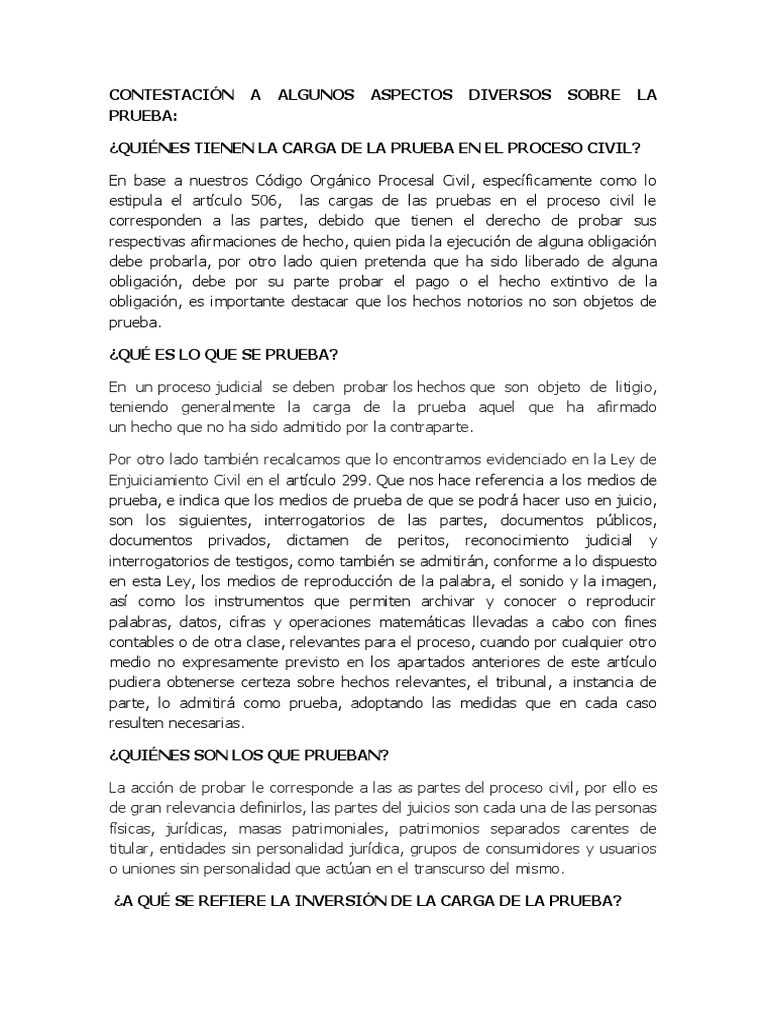 CONTESTACIÓN A ALGUNOS ASPECTOS DIVERSOS SOBRE LA PRUEBA:

¿QUIÉNES TIENEN LA CARGA DE LA PRUEBA EN EL PROCESO CIVIL?

En base a nuestros Código Orgánico Procesal Civil, específicamente como lo estipula el artículo 506, las cargas de las pruebas en el proceso civil le corresponden a las partes, debido que tienen el derecho de probar sus respectivas afirmaciones de hecho, quien pida la ejecución de alguna obligación debe probarla, por otro lado quien pretenda que ha sido liberado de alguna obligación, debe por su parte probar el pago o el hecho extintivo de la obligación, es importante destacar que los hechos notorios no son objetos de prueba.

¿QUÉ ES LO QUE SE PRUEBA?

En un proceso judicial se deben probar los hechos que son objeto de litigio, teniendo generalmente la carga de la prueba aquel que ha afirmado un hecho que no ha sido admitido por la contraparte.

Por otro lado también recalcamos que lo encontramos evidenciado en la Ley de Enjuiciamiento Civil en el artículo 299. Que nos hace referencia a los medios de prueba, e indica que los medios de prueba de que se podrá hacer uso en juicio, son los siguientes, interrogatorios de las partes, documentos públicos, documentos privados, dictamen de peritos, reconocimiento judicial y interrogatorios de testigos, como también se admitirán, conforme a lo dispuesto en esta Ley, los medios de reproducción de la palabra, el sonido y la imagen, así como los instrumentos que permiten archivar y conocer o reproducir palabras, datos, cifras y operaciones matemáticas llevadas a cabo con fines contables o de otra clase, relevantes para el proceso, cuando por cualquier otro medio no expresamente previsto en los apartados anteriores de este artículo pudiera obtenerse certeza sobre hechos relevantes, el tribunal, a instancia de parte, lo admitirá como prueba, adoptando las medidas que en cada caso resulten necesarias.

¿QUIÉNES SON LOS QUE PRUEBAN?

La acción de probar le corresponde a las as partes del proceso civil, por ello es de gran relevancia definirlos, las partes del juicios son cada una de las personas físicas, jurídicas, masas patrimoniales, patrimonios separados carentes de titular, entidades sin personalidad jurídica, grupos de consumidores y usuarios o uniones sin personalidad que actúan en el transcurso del mismo.

¿A QUÉ SE REFIERE LA INVERSIÓN DE LA CARGA DE LA PRUEBA?